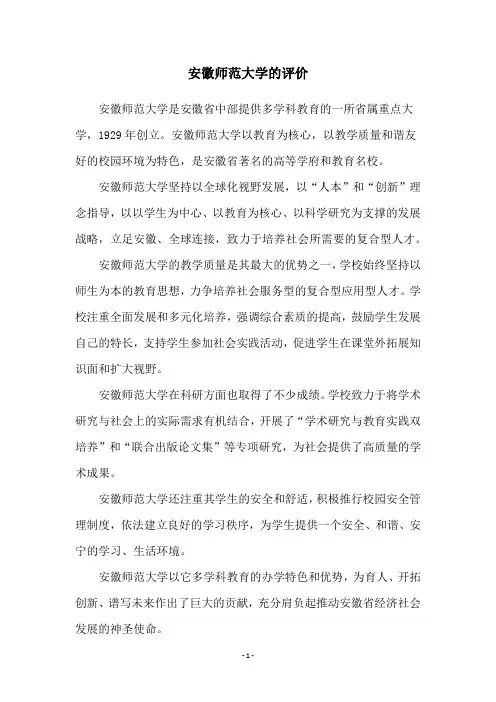 安徽师范大学的评价

安徽师范大学是安徽省中部提供多学科教育的一所省属重点大学，1929年创立。安徽师范大学以教育为核心，以教学质量和谐友好的校园环境为特色，是安徽省著名的高等学府和教育名校。

安徽师范大学坚持以全球化视野发展，以“人本”和“创新”理念指导，以以学生为中心、以教育为核心、以科学研究为支撑的发展战略，立足安徽、全球连接，致力于培养社会所需要的复合型人才。

安徽师范大学的教学质量是其最大的优势之一，学校始终坚持以师生为本的教育思想，力争培养社会服务型的复合型应用型人才。学校注重全面发展和多元化培养，强调综合素质的提高，鼓励学生发展自己的特长，支持学生参加社会实践活动，促进学生在课堂外拓展知识面和扩大视野。

安徽师范大学在科研方面也取得了不少成绩。学校致力于将学术研究与社会上的实际需求有机结合，开展了“学术研究与教育实践双培养”和“联合出版论文集”等专项研究，为社会提供了高质量的学术成果。

安徽师范大学还注重其学生的安全和舒适，积极推行校园安全管理制度，依法建立良好的学习秩序，为学生提供一个安全、和谐、安宁的学习、生活环境。

安徽师范大学以它多学科教育的办学特色和优势，为育人、开拓创新、谱写未来作出了巨大的贡献，充分肩负起推动安徽省经济社会发展的神圣使命。

- 1 -